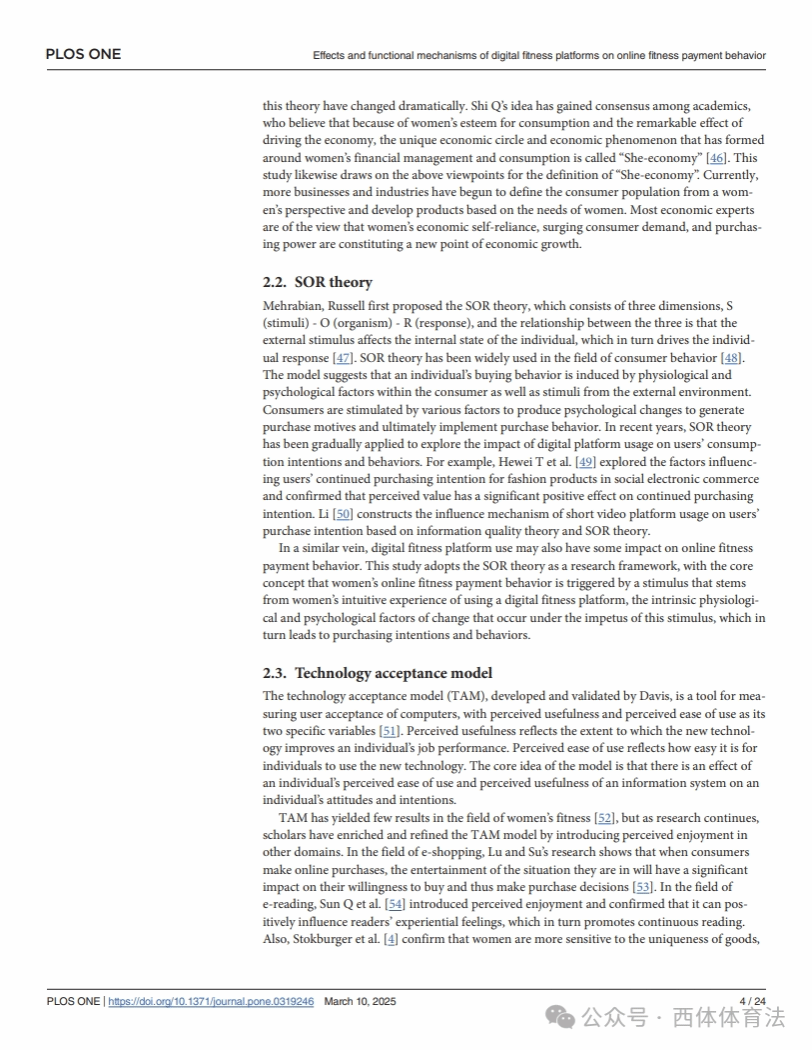 PLOS ONE

Effects and functional mechanisms of digital fitness platforms on online fitness payment behavior

this theory have changed dramatically. Shi Q's idea has gained consensus among academics, who believe that because of women's esteem for consumption and the remarkable effect of driving the economy, the unique economic circle and economic phenomenon that has formed around women's financial management and consumption is called "She-economy" [46]. This study likewise draws on the above viewpoints for the definition of "She-economy". Currently, more businesses and industries have begun to define the consumer population from a women's perspective and develop products based on the needs of women. Most economic experts are of the view that women's economic self-reliance, surging consumer demand, and purchasing power are constituting a new point of economic growth.

2.2. SOR theory

Mehrabian, Russell first proposed the SOR theory, which consists of three dimensions, S (stimuli) - O (organism) - R (response), and the relationship between the three is that the external stimulus affects the internal state of the individual, which in turn drives the individual response [47]. SOR theory has been widely used in the field of consumer behavior [48]. The model suggests that an individual's buying behavior is induced by physiological and psychological factors within the consumer as well as stimuli from the external environment. Consumers are stimulated by various factors to produce psychological changes to generate purchase motives and ultimately implement purchase behavior. In recent years, SOR theory has been gradually applied to explore the impact of digital platform usage on users' consumption intentions and behaviors. For example, Hewei T et al. [49] explored the factors influencing users' continued purchasing intention for fashion products in social electronic commerce and confirmed that perceived value has a significant positive effect on continued purchasing intention. Li [50] constructs the influence mechanism of short video platform usage on users' purchase intention based on information quality theory and SOR theory.

In a similar vein, digital fitness platform use may also have some impact on online fitness payment behavior. This study adopts the SOR theory as a research framework, with the core concept that women's online fitness payment behavior is triggered by a stimulus that stems from women's intuitive experience of using a digital fitness platform, the intrinsic physiological and psychological factors of change that occur under the impetus of this stimulus, which in turn leads to purchasing intentions and behaviors.

2.3. Technology acceptance model

The technology acceptance model (TAM), developed and validated by Davis, is a tool for measuring user acceptance of computers, with perceived usefulness and perceived ease of use as its two specific variables [51]. Perceived usefulness reflects the extent to which the new technology improves an individual's job performance. Perceived ease of use reflects how easy it is for individuals to use the new technology. The core idea of the model is that there is an effect of an individual's perceived ease of use and perceived usefulness of an information system on an individual's attitudes and intentions.

TAM has yielded few results in the field of women's fitness [52], but as research continues, scholars have enriched and refined the TAM model by introducing perceived enjoyment in other domains. In the field of e-shopping, Lu and Su's research shows that when consumers make online purchases, the entertainment of the situation they are in will have a significant impact on their willingness to buy and thus make purchase decisions [53]. In the field of e-reading, Sun Q et al. [54] introduced perceived enjoyment and confirmed that it can positively influence readers' experiential feelings, which in turn promotes continuous reading. Also, Stokburger et al. [4] confirm that women are more sensitive to the uniqueness of goods,

PLOS ONE | https://doi.org/10.1371/journal.pone.0319246 March 10, 2025 4 / 24

公众号 · 西体体育法